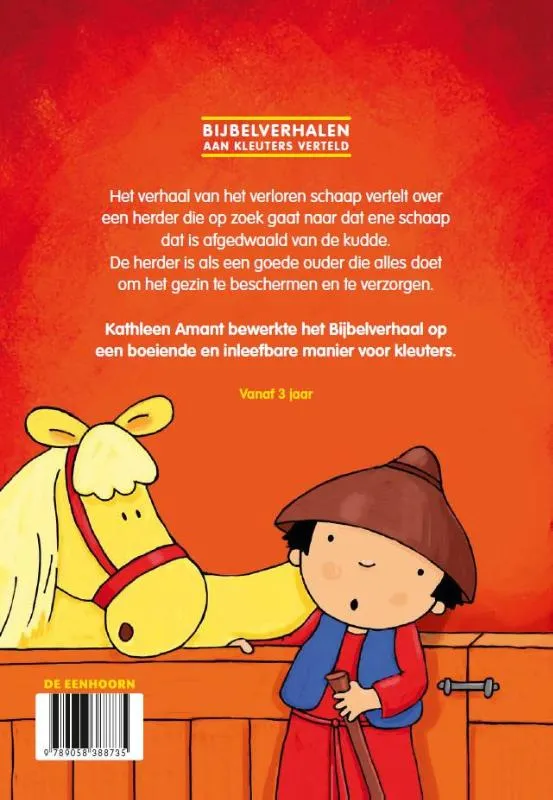 BIJBELVERHALEN
AAN KLEUTERS VERTELD

Het verhaal van het verloren schaap vertelt over een herder die op zoek gaat naar dat ene schaap dat is afgedwaald van de kudde. De herder is als een goede ouder die alles doet om het gezin te beschermen en te verzorgen.

Kathleen Amant bewerkte het Bijbelverhaal op een boeiende en inleefbare manier voor kleuters.

Vanaf 3 jaar

DE EENHOORN

9 789058 388735